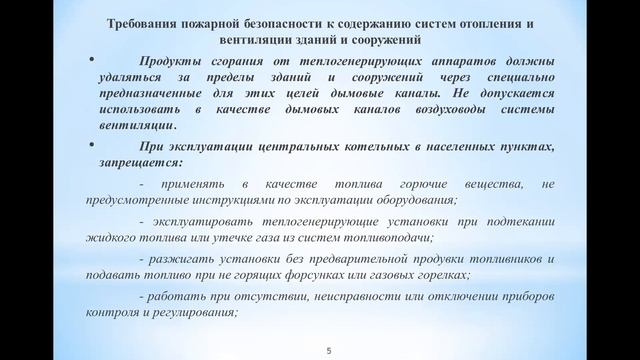 Требования пожарной безопасности к содержанию систем отопления и вентиляции зданий и сооружений

• Продукты сгорания от теплогенерирующих аппаратов должны удаляться за пределы зданий и сооружений через специально предназначенные для этих целей дымовые каналы. Не допускается использовать в качестве дымовых каналов воздуховоды системы вентиляции.

• При эксплуатации центральных котельных в населенных пунктах, запрещается:

- применять в качестве топлива горючие вещества, не предусмотренные инструкциями по эксплуатации оборудования;

- эксплуатировать теплогенерирующие установки при подтекании жидкого топлива или утечке газа из систем топливоподачи;

- разжигать установки без предварительной продувки топливников и подавать топливо при не горящих форсунках или газовых горелках;

- работать при отсутствии, неисправности или отключении приборов контроля и регулирования;

5